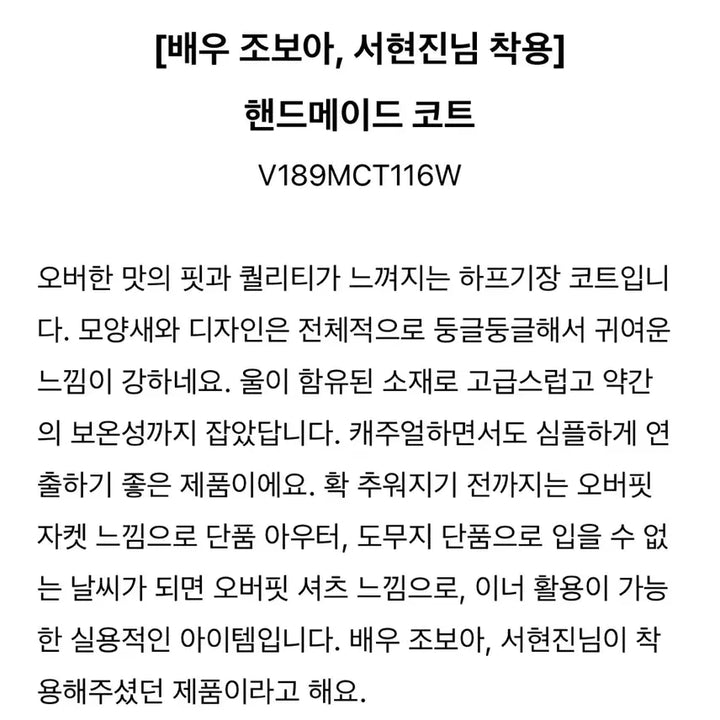 [배우 조보아, 서현진님 착용]
핸드메이드 코트
V189MCT116W

오버한 맛의 핏과 퀄리티가 느껴지는 하프기장 코트입니다. 모양새와 디자인은 전체적으로 둥글둥글해서 귀여운 느낌이 강하네요. 울이 함유된 소재로 고급스럽고 약간의 보온성까지 잡았답니다. 캐주얼하면서도 심플하게 연출하기 좋은 제품이에요. 확 추워지기 전까지는 오버핏 자켓 느낌으로 단품 아우터, 도무지 단품으로 입을 수 없는 날씨가 되면 오버핏 셔츠 느낌으로, 이너 활용이 가능한 실용적인 아이템입니다. 배우 조보아, 서현진님이 착용해주셨던 제품이라고 해요.